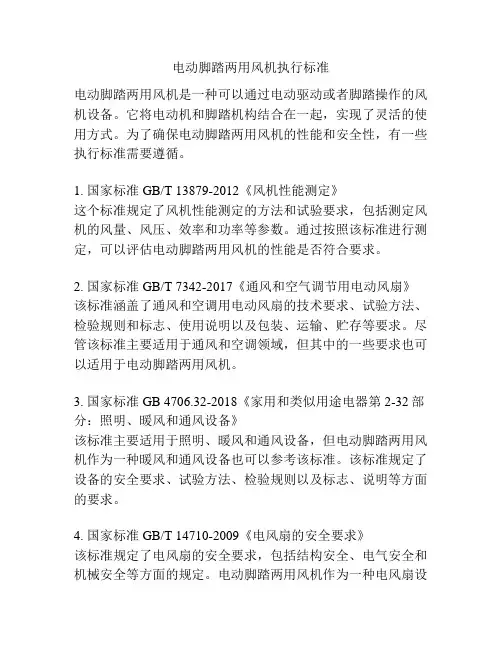 电动脚踏两用风机执行标准

电动脚踏两用风机是一种可以通过电动驱动或者脚踏操作的风机设备。它将电动机和脚踏机构结合在一起，实现了灵活的使用方式。为了确保电动脚踏两用风机的性能和安全性，有一些执行标准需要遵循。

1. 国家标准 GB/T 13879-2012《风机性能测定》
这个标准规定了风机性能测定的方法和试验要求，包括测定风机的风量、风压、效率和功率等参数。通过按照该标准进行测定，可以评估电动脚踏两用风机的性能是否符合要求。

2. 国家标准 GB/T 7342-2017《通风和空气调节用电动风扇》
该标准涵盖了通风和空调用电动风扇的技术要求、试验方法、检验规则和标志、使用说明以及包装、运输、贮存等要求。尽管该标准主要适用于通风和空调领域，但其中的一些要求也可以适用于电动脚踏两用风机。

3. 国家标准 GB 4706.32-2018《家用和类似用途电器第 2-32 部分：照明、暖风和通风设备》
该标准主要适用于照明、暖风和通风设备，但电动脚踏两用风机作为一种暖风和通风设备也可以参考该标准。该标准规定了设备的安全要求、试验方法、检验规则以及标志、说明等方面的要求。

4. 国家标准 GB/T 14710-2009《电风扇的安全要求》
该标准规定了电风扇的安全要求，包括结构安全、电气安全和机械安全等方面的规定。电动脚踏两用风机作为一种电风扇设